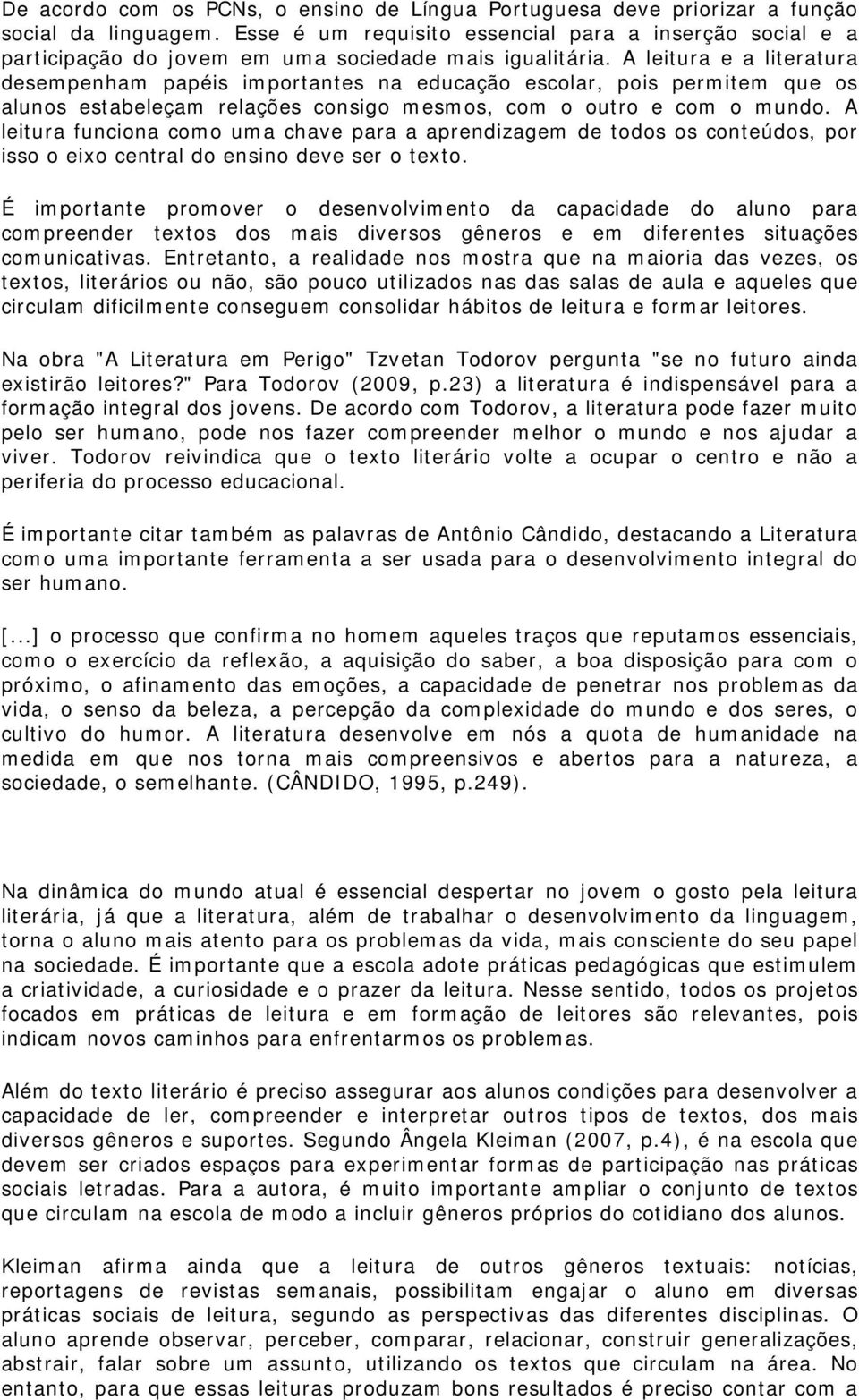 De acordo com os PCNs, o ensino de Língua Portuguesa deve priorizar a função social da linguagem. Esse é um requisito essencial para a inserção social e a participação do jovem em uma sociedade mais igualitária. A leitura e a literatura desempenham papéis importantes na educação escolar, pois permitem que os alunos estabeleçam relações consigo mesmos, com o outro e com o mundo. A leitura funciona como uma chave para a aprendizagem de todos os conteúdos, por isso o eixo central do ensino deve ser o texto.

É importante promover o desenvolvimento da capacidade do aluno para compreender textos dos mais diversos gêneros e em diferentes situações comunicativas. Entretanto, a realidade nos mostra que na maioria das vezes, os textos, literários ou não, são pouco utilizados nas das salas de aula e aqueles que circulam dificilmente conseguem consolidar hábitos de leitura e formar leitores.

Na obra "A Literatura em Perigo" Tzvetan Todorov pergunta "se no futuro ainda existirão leitores?" Para Todorov (2009, p.23) a literatura é indispensável para a formação integral dos jovens. De acordo com Todorov, a literatura pode fazer muito pelo ser humano, pode nos fazer compreender melhor o mundo e nos ajudar a viver. Todorov reivindica que o texto literário volte a ocupar o centro e não a periferia do processo educacional.

É importante citar também as palavras de Antônio Cândido, destacando a Literatura como uma importante ferramenta a ser usada para o desenvolvimento integral do ser humano.

[...] o processo que confirma no homem aqueles traços que reputamos essenciais, como o exercício da reflexão, a aquisição do saber, a boa disposição para com o próximo, o afinamento das emoções, a capacidade de penetrar nos problemas da vida, o senso da beleza, a percepção da complexidade do mundo e dos seres, o cultivo do humor. A literatura desenvolve em nós a quota de humanidade na medida em que nos torna mais compreensivos e abertos para a natureza, a sociedade, o semelhante. (CÂNDIDO, 1995, p.249).

Na dinâmica do mundo atual é essencial despertar no jovem o gosto pela leitura literária, já que a literatura, além de trabalhar o desenvolvimento da linguagem, torna o aluno mais atento para os problemas da vida, mais consciente do seu papel na sociedade. É importante que a escola adote práticas pedagógicas que estimulem a criatividade, a curiosidade e o prazer da leitura. Nesse sentido, todos os projetos focados em práticas de leitura e em formação de leitores são relevantes, pois indicam novos caminhos para enfrentarmos os problemas.

Além do texto literário é preciso assegurar aos alunos condições para desenvolver a capacidade de ler, compreender e interpretar outros tipos de textos, dos mais diversos gêneros e suportes. Segundo Ângela Kleiman (2007, p.4), é na escola que devem ser criados espaços para experimentar formas de participação nas práticas sociais letradas. Para a autora, é muito importante ampliar o conjunto de textos que circulam na escola de modo a incluir gêneros próprios do cotidiano dos alunos.

Kleiman afirma ainda que a leitura de outros gêneros textuais: notícias, reportagens de revistas semanais, possibilitam engajar o aluno em diversas práticas sociais de leitura, segundo as perspectivas das diferentes disciplinas. O aluno aprende observar, perceber, comparar, relacionar, construir generalizações, abstrair, falar sobre um assunto, utilizando os textos que circulam na área. No entanto, para que essas leituras produzam bons resultados é preciso contar com a